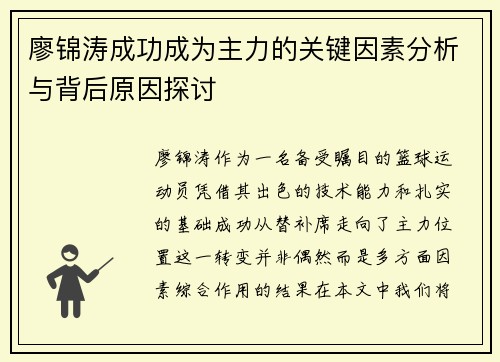 廖锦涛成功成为主力的关键因素分析与背后原因探讨

廖锦涛作为一名备受瞩目的篮球运动员凭借其出色的技术能力和扎实的基础成功从替补席走向了主力位置这一转变并非偶然而是多方面因素综合作用的结果在本文中我们将